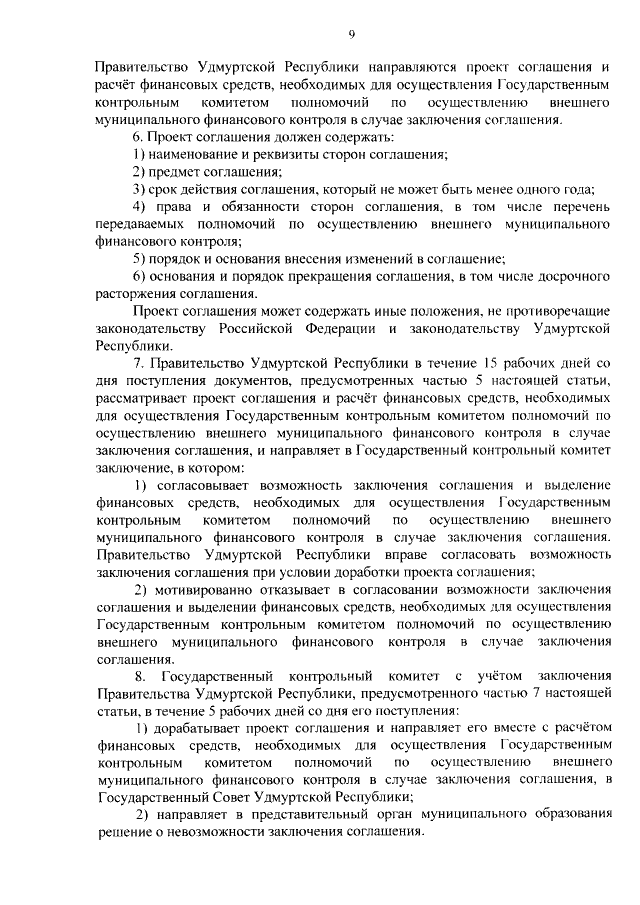 9

Правительство Удмуртской Республики направляются проект соглашения и расчёт финансовых средств, необходимых для осуществления Государственным контрольным комитетом полномочий по осуществлению внешнего муниципального финансового контроля в случае заключения соглашения.

6. Проект соглашения должен содержать:

1) наименование и реквизиты сторон соглашения;

2) предмет соглашения;

3) срок действия соглашения, который не может быть менее одного года;

4) права и обязанности сторон соглашения, в том числе перечень передаваемых полномочий по осуществлению внешнего муниципального финансового контроля;

5) порядок и основания внесения изменений в соглашение;

6) основания и порядок прекращения соглашения, в том числе досрочного расторжения соглашения.

Проект соглашения может содержать иные положения, не противоречащие законодательству Российской Федерации и законодательству Удмуртской Республики.

7. Правительство Удмуртской Республики в течение 15 рабочих дней со дня поступления документов, предусмотренных частью 5 настоящей статьи, рассматривает проект соглашения и расчёт финансовых средств, необходимых для осуществления Государственным контрольным комитетом полномочий по осуществлению внешнего муниципального финансового контроля в случае заключения соглашения, и направляет в Государственный контрольный комитет заключение, в котором:

1) согласовывает возможность заключения соглашения и выделение финансовых средств, необходимых для осуществления Государственным контрольным комитетом полномочий по осуществлению внешнего муниципального финансового контроля в случае заключения соглашения. Правительство Удмуртской Республики вправе согласовать возможность заключения соглашения при условии доработки проекта соглашения;

2) мотивированно отказывает в согласовании возможности заключения соглашения и выделении финансовых средств, необходимых для осуществления Государственным контрольным комитетом полномочий по осуществлению внешнего муниципального финансового контроля в случае заключения соглашения.

8. Государственный контрольный комитет с учётом заключения Правительства Удмуртской Республики, предусмотренного частью 7 настоящей статьи, в течение 5 рабочих дней со дня его поступления:

1) дорабатывает проект соглашения и направляет его вместе с расчётом финансовых средств, необходимых для осуществления Государственным контрольным комитетом полномочий по осуществлению внешнего муниципального финансового контроля в случае заключения соглашения, в Государственный Совет Удмуртской Республики;

2) направляет в представительный орган муниципального образования решение о невозможности заключения соглашения.